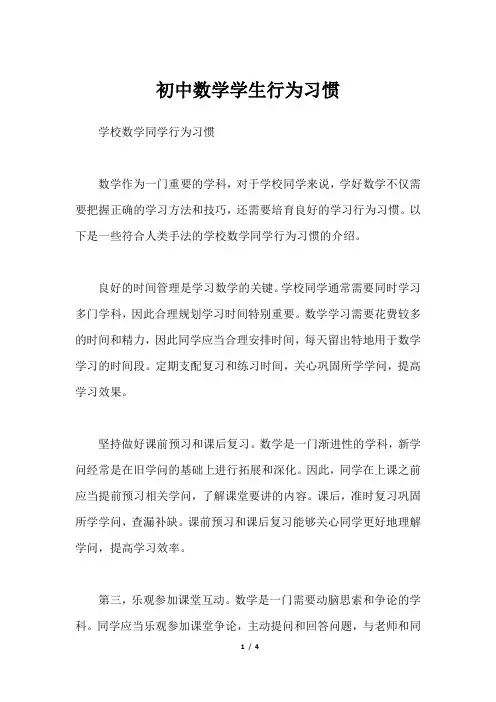 初中数学学生行为习惯

学校数学同学行为习惯

数学作为一门重要的学科，对于学校同学来说，学好数学不仅需要把握正确的学习方法和技巧，还需要培育良好的学习行为习惯。以下是一些符合人类手法的学校数学同学行为习惯的介绍。

良好的时间管理是学习数学的关键。学校同学通常需要同时学习多门学科，因此合理规划学习时间特别重要。数学学习需要花费较多的时间和精力，因此同学应当合理安排时间，每天留出特地用于数学学习的时间段。定期支配复习和练习时间，关心巩固所学学问，提高学习效果。

坚持做好课前预习和课后复习。数学是一门渐进性的学科，新学问经常是在旧学问的基础上进行拓展和深化。因此，同学在上课之前应当提前预习相关学问，了解课堂要讲的内容。课后，准时复习巩固所学学问，查漏补缺。课前预习和课后复习能够关心同学更好地理解学问，提高学习效率。

第三，乐观参加课堂互动。数学是一门需要动脑思索和争论的学科。同学应当乐观参加课堂争论，主动提问和回答问题，与老师和同

1 / 4